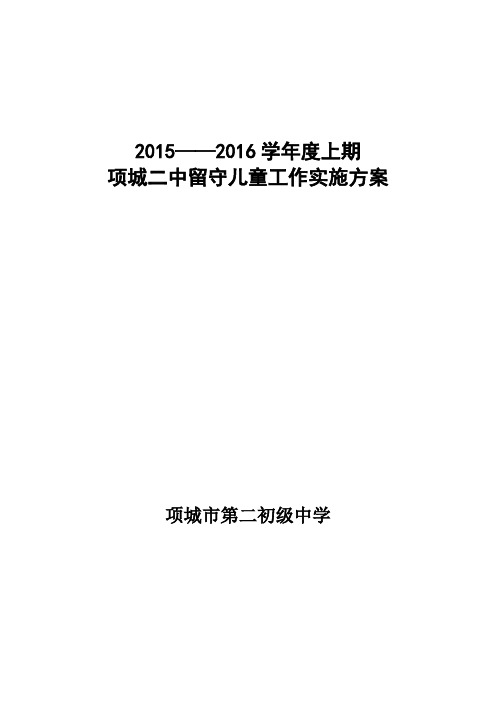 2015——2016 学年度上期
项城二中留守儿童工作实施方案

项城市第二初级中学